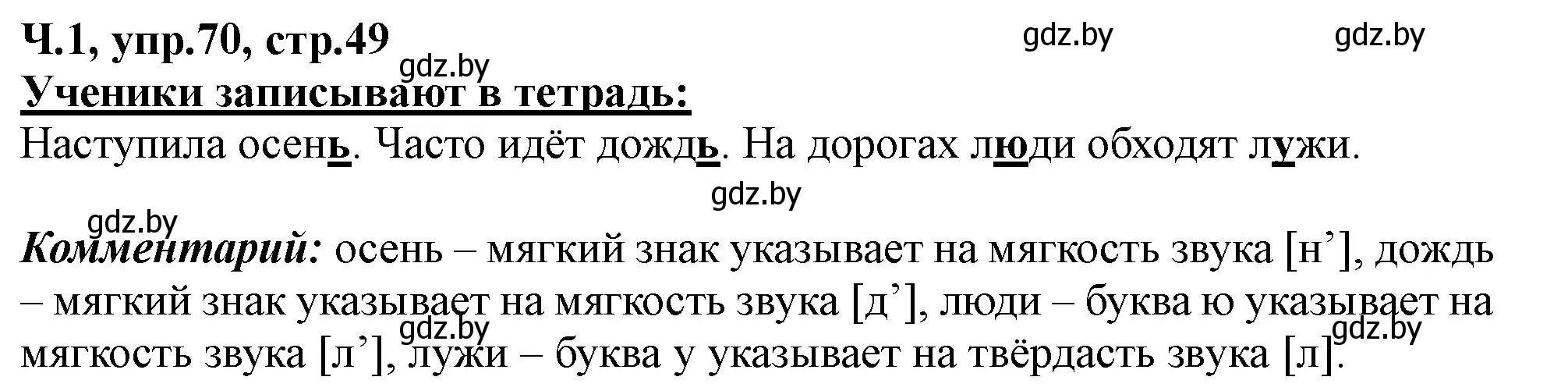 Ч.1, упр.70, стр.49 gdz.by gdz.by
gdz.by
Ученики записывают в тетрадь:
Наступила осень. Часто идёт дождь. На дорогах люди обходят лужи.

gdz.by
gdz.by
Комментарий: осень – мягкий знак указывает на мягкость звука [н’], дождь – мягкий знак указывает на мягкость звука [д’], люди – буква ю указывает на мягкость звука [л’], лужи – буква у указывает на твёрдасть звука [л].
gdz.by gdz.by